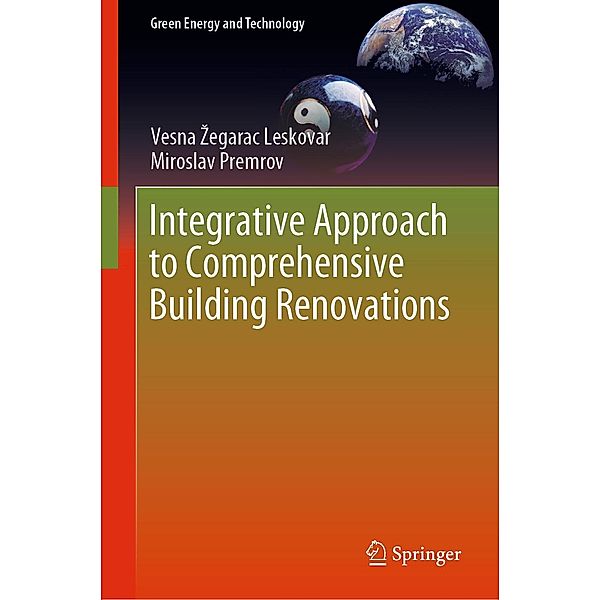 Green Energy and Technology

Vesna Žegarac Leskovar
Miroslav Premrov

Integrative Approach to Comprehensive Building Renovations

Springer